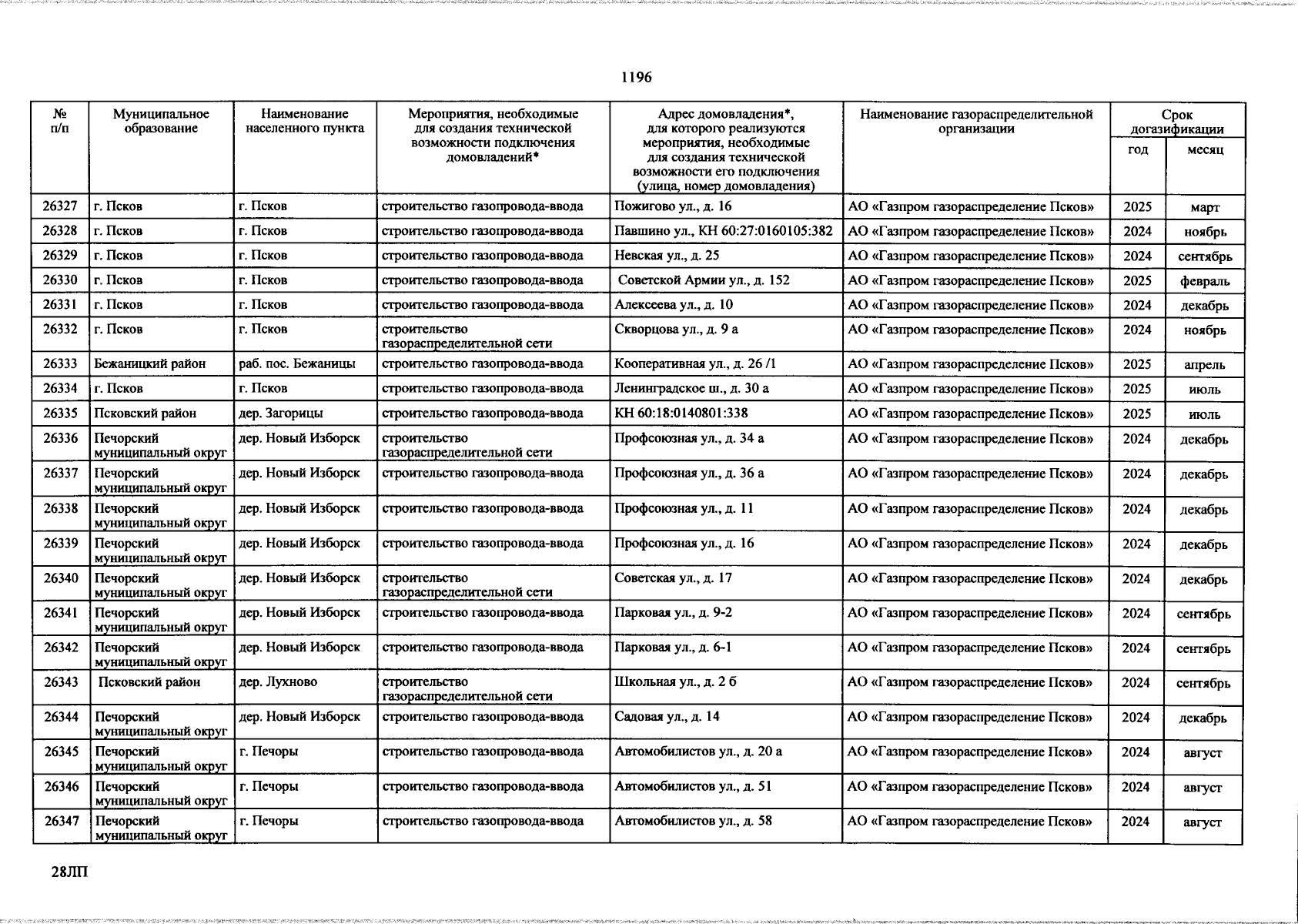 1196

| № п/п | Муниципальное образование | Наименование населенного пункта | Мероприятия, необходимые для создания технической возможности подключения домовладений* | Адрес домовладения*, для которого реализуются мероприятия, необходимые для создания технической возможности его подключения (улица, номер домовладения) | Наименование газораспределительной организации | Срок догазификации год | Срок догазификации месяц |
|---|---|---|---|---|---|---|---|
| 26327 | г. Псков | г. Псков | строительство газопровода-ввода | Пожигово ул., д. 16 | АО «Газпром газораспределение Псков» | 2025 | март |
| 26328 | г. Псков | г. Псков | строительство газопровода-ввода | Павшино ул., КН 60:27:0160105:382 | АО «Газпром газораспределение Псков» | 2024 | ноябрь |
| 26329 | г. Псков | г. Псков | строительство газопровода-ввода | Невская ул., д. 25 | АО «Газпром газораспределение Псков» | 2024 | сентябрь |
| 26330 | г. Псков | г. Псков | строительство газопровода-ввода | Советской Армии ул., д. 152 | АО «Газпром газораспределение Псков» | 2025 | февраль |
| 26331 | г. Псков | г. Псков | строительство газопровода-ввода | Алексеева ул., д. 10 | АО «Газпром газораспределение Псков» | 2024 | декабрь |
| 26332 | г. Псков | г. Псков | строительство газораспределительной сети | Скворцова ул., д. 9 а | АО «Газпром газораспределение Псков» | 2024 | ноябрь |
| 26333 | Бежаницкий район | раб. пос. Бежаницы | строительство газопровода-ввода | Кооперативная ул., д. 26 /1 | АО «Газпром газораспределение Псков» | 2025 | апрель |
| 26334 | г. Псков | г. Псков | строительство газопровода-ввода | Ленинградское ш., д. 30 а | АО «Газпром газораспределение Псков» | 2025 | июль |
| 26335 | Псковский район | дер. Загорицы | строительство газопровода-ввода | КН 60:18:0140801:338 | АО «Газпром газораспределение Псков» | 2025 | июль |
| 26336 | Печорский муниципальный округ | дер. Новый Изборск | строительство газораспределительной сети | Профсоюзная ул., д. 34 а | АО «Газпром газораспределение Псков» | 2024 | декабрь |
| 26337 | Печорский муниципальный округ | дер. Новый Изборск | строительство газопровода-ввода | Профсоюзная ул., д. 36 а | АО «Газпром газораспределение Псков» | 2024 | декабрь |
| 26338 | Печорский муниципальный округ | дер. Новый Изборск | строительство газопровода-ввода | Профсоюзная ул., д. 11 | АО «Газпром газораспределение Псков» | 2024 | декабрь |
| 26339 | Печорский муниципальный округ | дер. Новый Изборск | строительство газопровода-ввода | Профсоюзная ул., д. 16 | АО «Газпром газораспределение Псков» | 2024 | декабрь |
| 26340 | Печорский муниципальный округ | дер. Новый Изборск | строительство газораспределительной сети | Советская ул., д. 17 | АО «Газпром газораспределение Псков» | 2024 | декабрь |
| 26341 | Печорский муниципальный округ | дер. Новый Изборск | строительство газопровода-ввода | Парковая ул., д. 9-2 | АО «Газпром газораспределение Псков» | 2024 | сентябрь |
| 26342 | Печорский муниципальный округ | дер. Новый Изборск | строительство газопровода-ввода | Парковая ул., д. 6-1 | АО «Газпром газораспределение Псков» | 2024 | сентябрь |
| 26343 | Псковский район | дер. Лухново | строительство газораспределительной сети | Школьная ул., д. 2 б | АО «Газпром газораспределение Псков» | 2024 | сентябрь |
| 26344 | Печорский муниципальный округ | дер. Новый Изборск | строительство газопровода-ввода | Садовая ул., д. 14 | АО «Газпром газораспределение Псков» | 2024 | декабрь |
| 26345 | Печорский муниципальный округ | г. Печоры | строительство газопровода-ввода | Автомобилистов ул., д. 20 а | АО «Газпром газораспределение Псков» | 2024 | август |
| 26346 | Печорский муниципальный округ | г. Печоры | строительство газопровода-ввода | Автомобилистов ул., д. 51 | АО «Газпром газораспределение Псков» | 2024 | август |
| 26347 | Печорский муниципальный округ | г. Печоры | строительство газопровода-ввода | Автомобилистов ул., д. 58 | АО «Газпром газораспределение Псков» | 2024 | август |

28ЛП